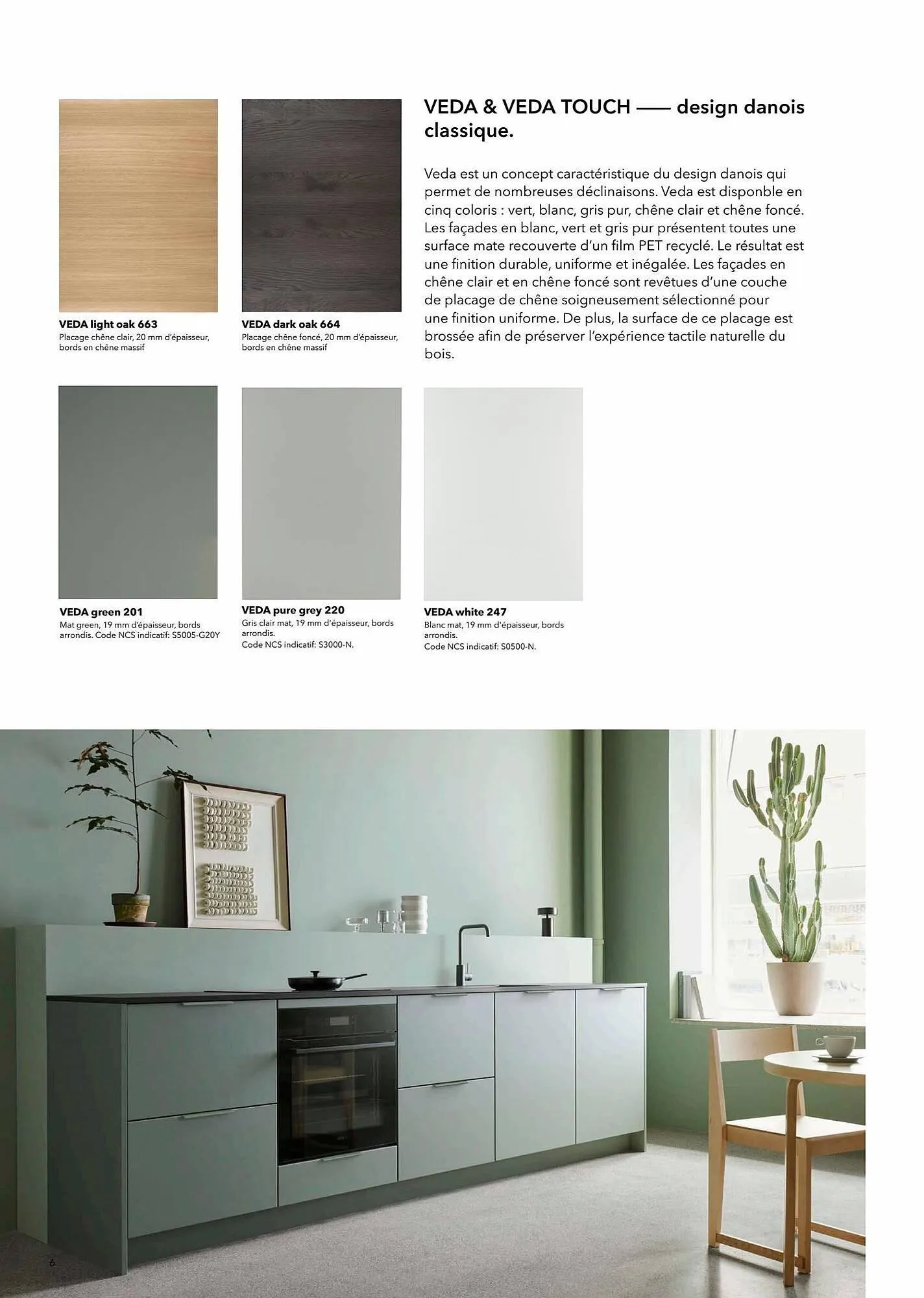 VEDA light oak 663
Placage chêne clair, 20 mm d'épaisseur, bords en chêne massif

VEDA dark oak 664
Placage chêne foncé, 20 mm d'épaisseur, bords en chêne massif

VEDA & VEDA TOUCH —— design danois classique.

Veda est un concept caractéristique du design danois qui permet de nombreuses déclinaisons. Veda est disponble en cinq coloris : vert, blanc, gris pur, chêne clair et chêne foncé. Les façades en blanc, vert et gris pur présentent toutes une surface mate recouverte d'un film PET recyclé. Le résultat est une finition durable, uniforme et inégalée. Les façades en chêne clair et en chêne foncé sont revêtues d'une couche de placage de chêne soigneusement sélectionné pour une finition uniforme. De plus, la surface de ce placage est brossée afin de préserver l'expérience tactile naturelle du bois.

VEDA green 201
Mat green, 19 mm d'épaisseur, bords arrondis. Code NCS indicatif: S5005-G20Y

VEDA pure grey 220
Gris clair mat, 19 mm d'épaisseur, bords arrondis.
Code NCS indicatif: S3000-N.

VEDA white 247
Blanc mat, 19 mm d'épaisseur, bords arrondis.
Code NCS indicatif: S0500-N.

6